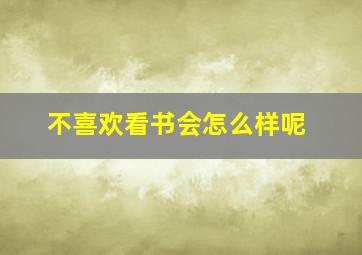 不喜欢看书会怎么样呢